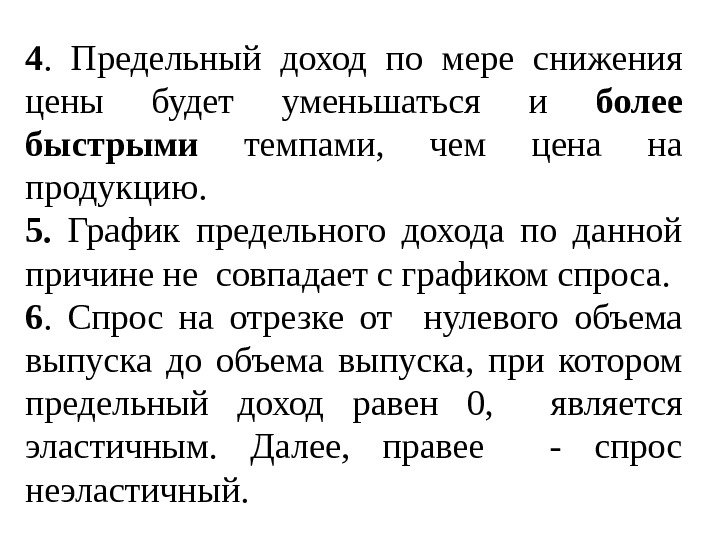 4. Предельный доход по мере снижения цены будет уменьшаться и более быстрыми темпами, чем цена на продукцию.
5. График предельного дохода по данной причине не совпадает с графиком спроса.
6. Спрос на отрезке от нулевого объема выпуска до объема выпуска, при котором предельный доход равен 0, является эластичным. Далее, правее - спрос неэластичный.